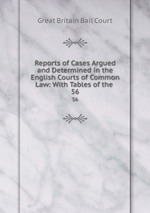 Great Britain Bail Court

Reports of Cases Argued and Determined in the English Courts of Common Law: With Tables of the 56

56